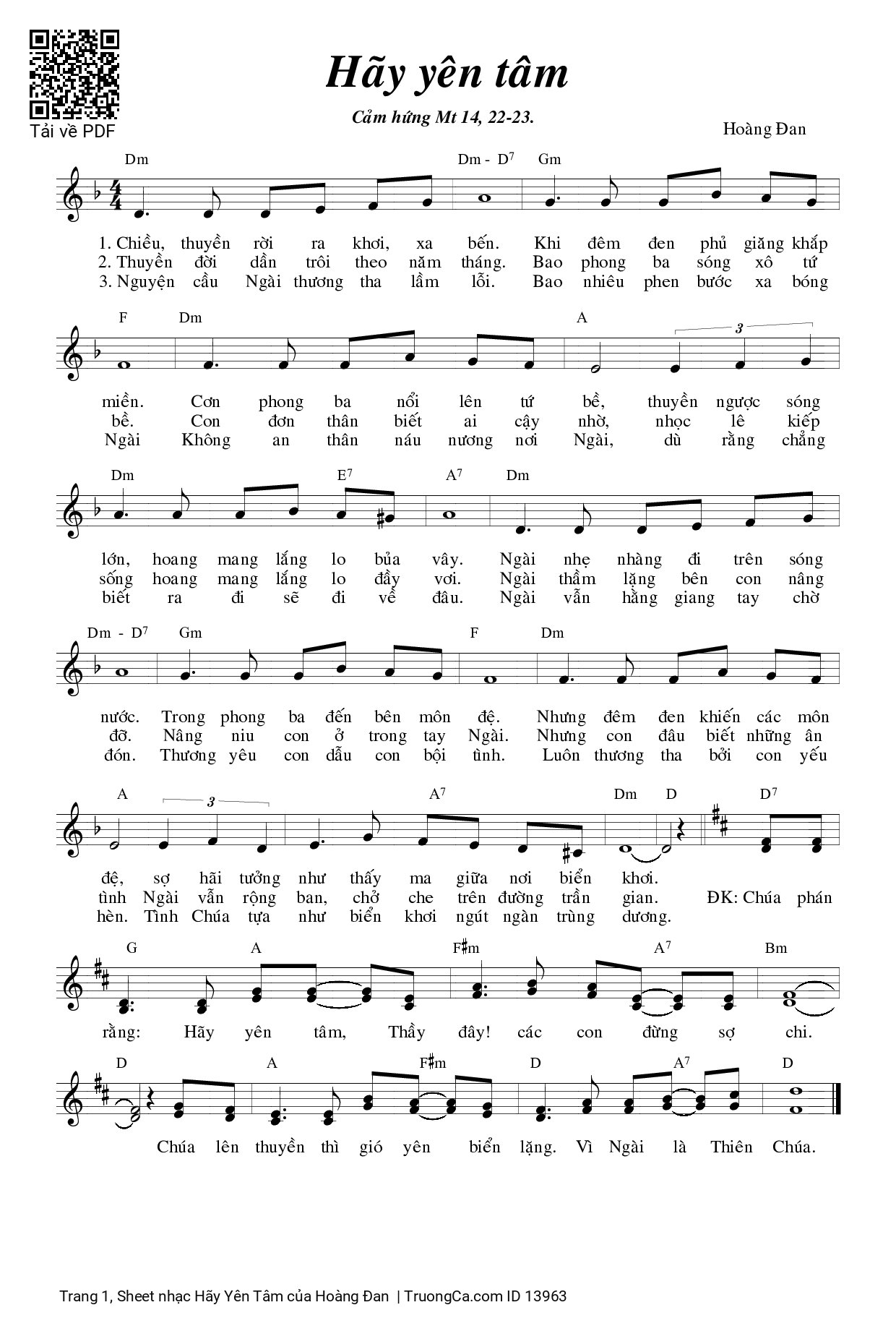 Tải về PDF

Hãy yên tâm

Cảm hứng Mt 14, 22-23.

Hoàng Đan

Dm Dm - D$^7$ Gm

1. Chiều, thuyền rời ra khơi, xa bến. Khi đêm đen phủ giăng khắp
2. Thuyền đời dần trôi theo năm tháng. Bao phong ba sóng xô tứ
3. Nguyện cầu Ngài thương tha lầm lỗi. Bao nhiêu phen bước xa bóng

F Dm A 3

miền. Cơn phong ba nổi lên tứ bề, thuyền ngược sóng
bề. Con đơn thân biết ai cậy nhờ, nhọc lê kiếp
Ngài Không an thân náu nương nơi Ngài, dù rằng chẳng

Dm E$^7$ A$^7$ Dm

lớn, hoang mang lắng lo bủa vây. Ngài nhẹ nhàng đi trên sóng
sống hoang mang lắng lo đầy vơi. Ngài thầm lặng bên con nâng
biết ra đi sẽ đi về đâu. Ngài vẫn hằng giang tay chờ

Dm - D$^7$ Gm F Dm

nước. Trong phong ba đến bên môn đệ. Nhưng đêm đen khiến các môn
đỡ. Nâng niu con ở trong tay Ngài. Nhưng con đâu biết những ân
đón. Thương yêu con dẫu con bội tình. Luôn thương tha bởi con yếu

A 3 A$^7$ Dm D D$^7$

đệ, sợ hãi tưởng như thấy ma giữa nơi biển khơi.
tình Ngài vẫn rộng ban, chở che trên đường trần gian. ĐK: Chúa phán
hèn. Tình Chúa tựa như biển khơi ngút ngàn trùng dương.

G A F♯m A$^7$ Bm

rằng: Hãy yên tâm, Thầy đây! các con đừng sợ chi.

D A F♯m D A$^7$ D

Chúa lên thuyền thì gió yên biển lặng. Vì Ngài là Thiên Chúa.

Trang 1, Sheet nhạc Hãy Yên Tâm của Hoàng Đan | TruongCa.com ID 13963